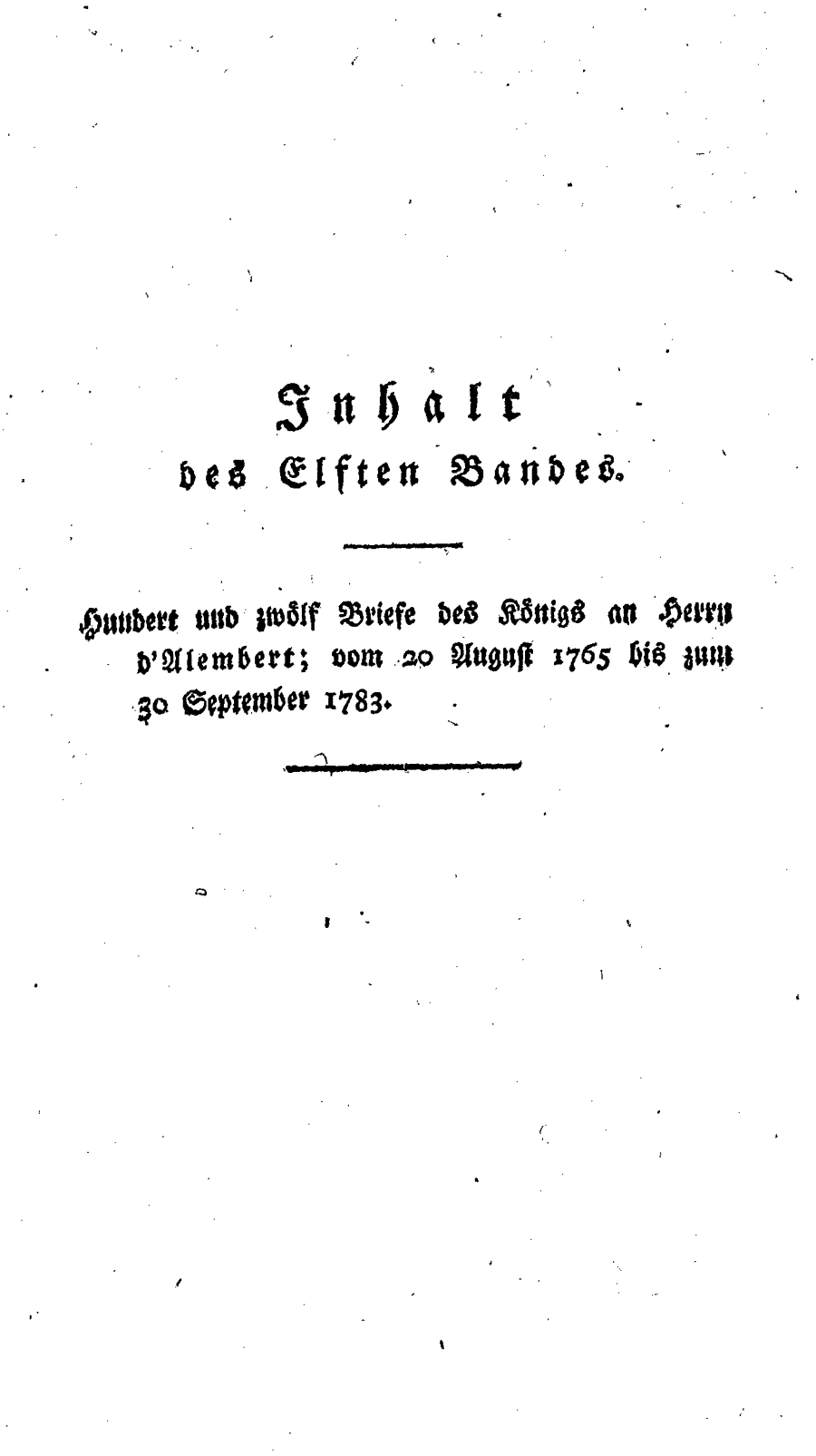 Inhalt
des Elften Bandes.

Hundert und zwölf Briefe des Königs an Herrn d'Alembert; vom 20 August 1765 bis zum 30 September 1783.